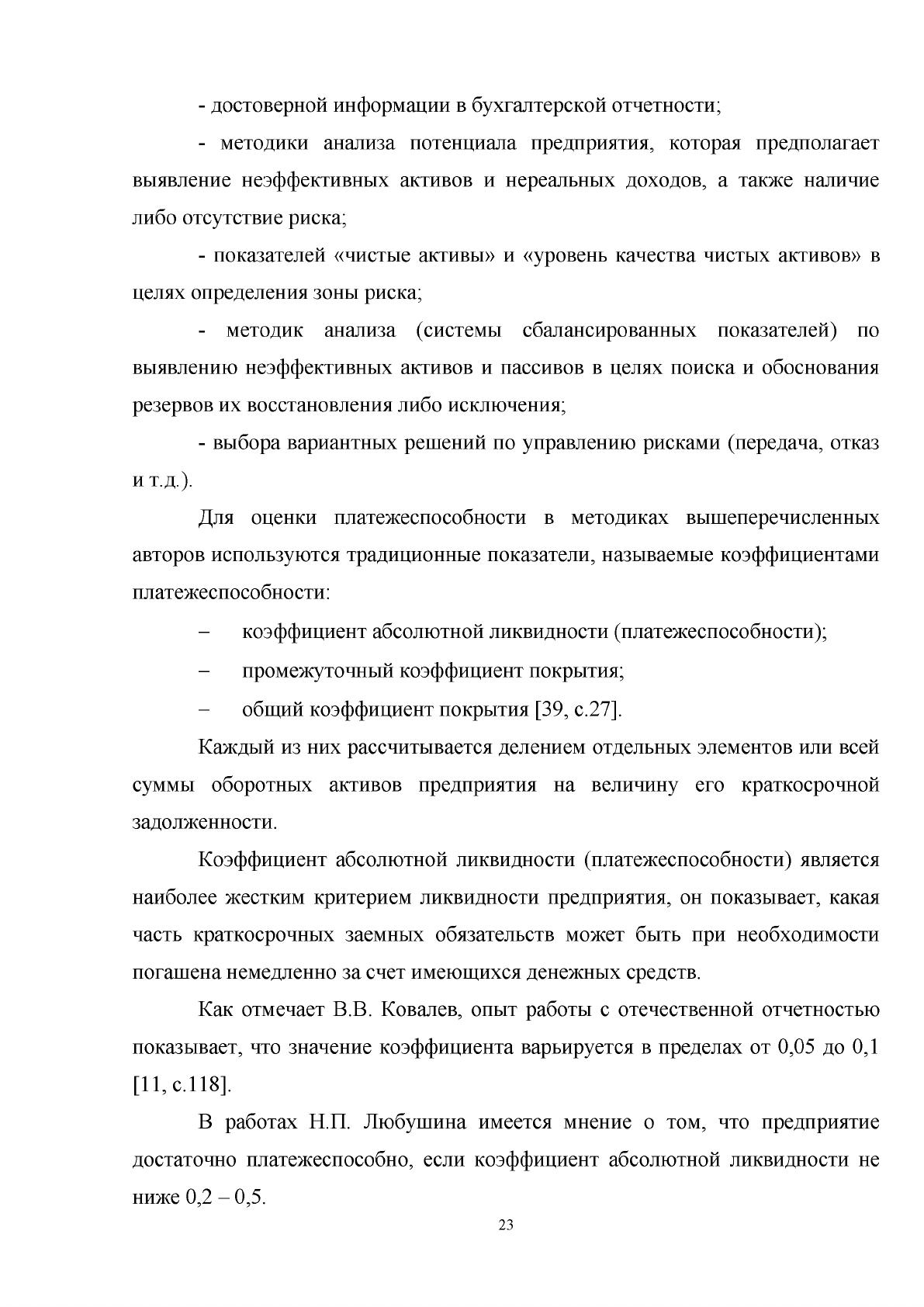 - достоверной информации в бухгалтерской отчетности;

- методики анализа потенциала предприятия, которая предполагает выявление неэффективных активов и нереальных доходов, а также наличие либо отсутствие риска;

- показателей «чистые активы» и «уровень качества чистых активов» в целях определения зоны риска;

- методик анализа (системы сбалансированных показателей) по выявлению неэффективных активов и пассивов в целях поиска и обоснования резервов их восстановления либо исключения;

- выбора вариантных решений по управлению рисками (передача, отказ и т.д.).

Для оценки платежеспособности в методиках вышеперечисленных авторов используются традиционные показатели, называемые коэффициентами платежеспособности:

– коэффициент абсолютной ликвидности (платежеспособности);

– промежуточный коэффициент покрытия;

– общий коэффициент покрытия [39, с.27].

Каждый из них рассчитывается делением отдельных элементов или всей суммы оборотных активов предприятия на величину его краткосрочной задолженности.

Коэффициент абсолютной ликвидности (платежеспособности) является наиболее жестким критерием ликвидности предприятия, он показывает, какая часть краткосрочных заемных обязательств может быть при необходимости погашена немедленно за счет имеющихся денежных средств.

Как отмечает В.В. Ковалев, опыт работы с отечественной отчетностью показывает, что значение коэффициента варьируется в пределах от 0,05 до 0,1 [11, с.118].

В работах Н.П. Любушина имеется мнение о том, что предприятие достаточно платежеспособно, если коэффициент абсолютной ликвидности не ниже 0,2 – 0,5.

23